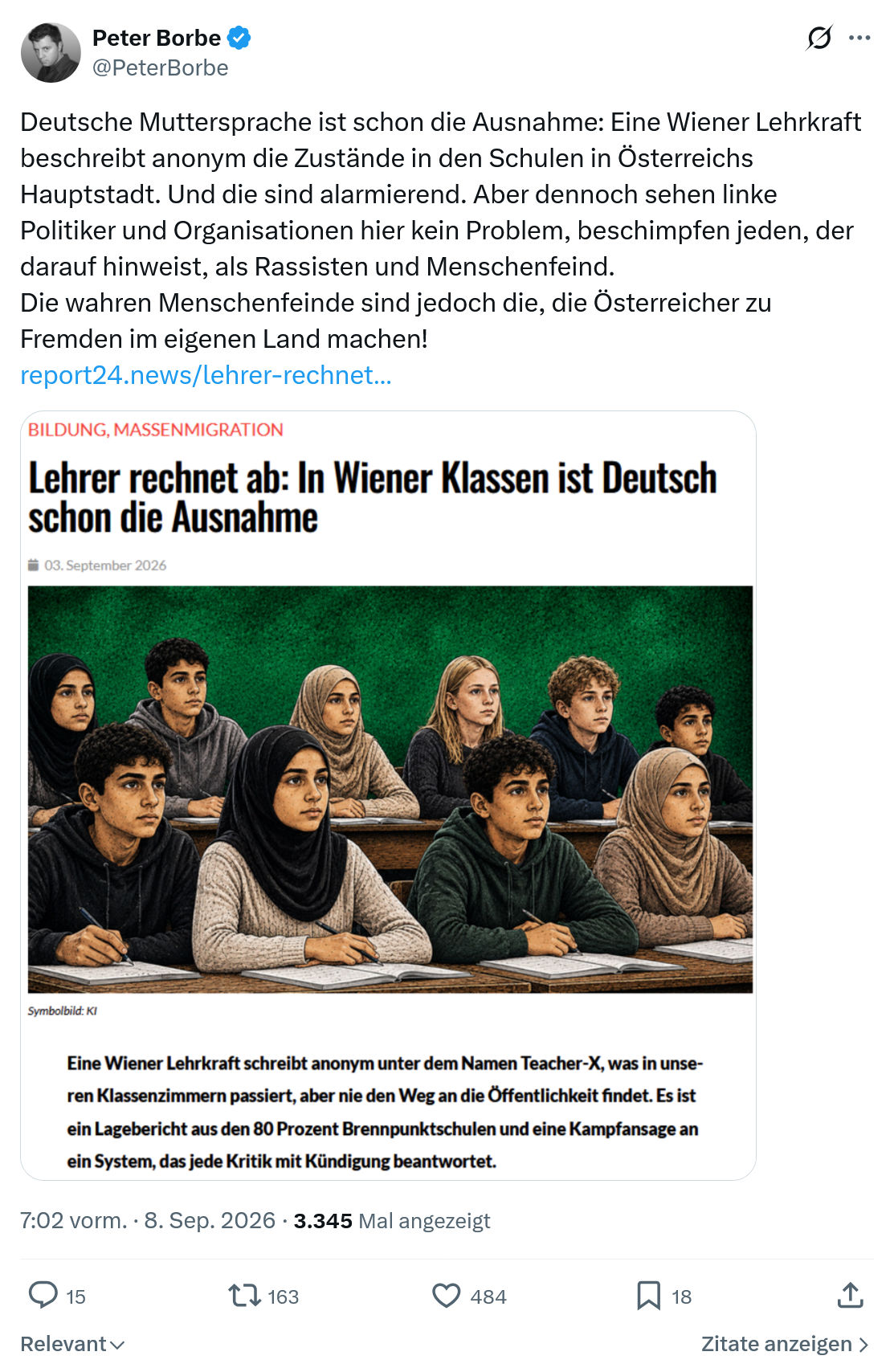 Peter Borbe
@PeterBorbe

Deutsche Muttersprache ist schon die Ausnahme: Eine Wiener Lehrkraft beschreibt anonym die Zustände in den Schulen in Österreichs Hauptstadt. Und die sind alarmierend. Aber dennoch sehen linke Politiker und Organisationen hier kein Problem, beschimpfen jeden, der darauf hinweist, als Rassisten und Menschenfeind.
Die wahren Menschenfeinde sind jedoch die, die Österreicher zu Fremden im eigenen Land machen!
report24.news/lehrer-rechnet...

BILDUNG, MASSENMIGRATION

Lehrer rechnet ab: In Wiener Klassen ist Deutsch schon die Ausnahme

03. September 2026

Symbolbild: KI

Eine Wiener Lehrkraft schreibt anonym unter dem Namen Teacher-X, was in unseren Klassenzimmern passiert, aber nie den Weg an die Öffentlichkeit findet. Es ist ein Lagebericht aus den 80 Prozent Brennpunktschulen und eine Kampfansage an ein System, das jede Kritik mit Kündigung beantwortet.

7:02 vorm. · 8. Sep. 2026 · 3.345 Mal angezeigt

15 163 484 18

Relevant

Zitate anzeigen